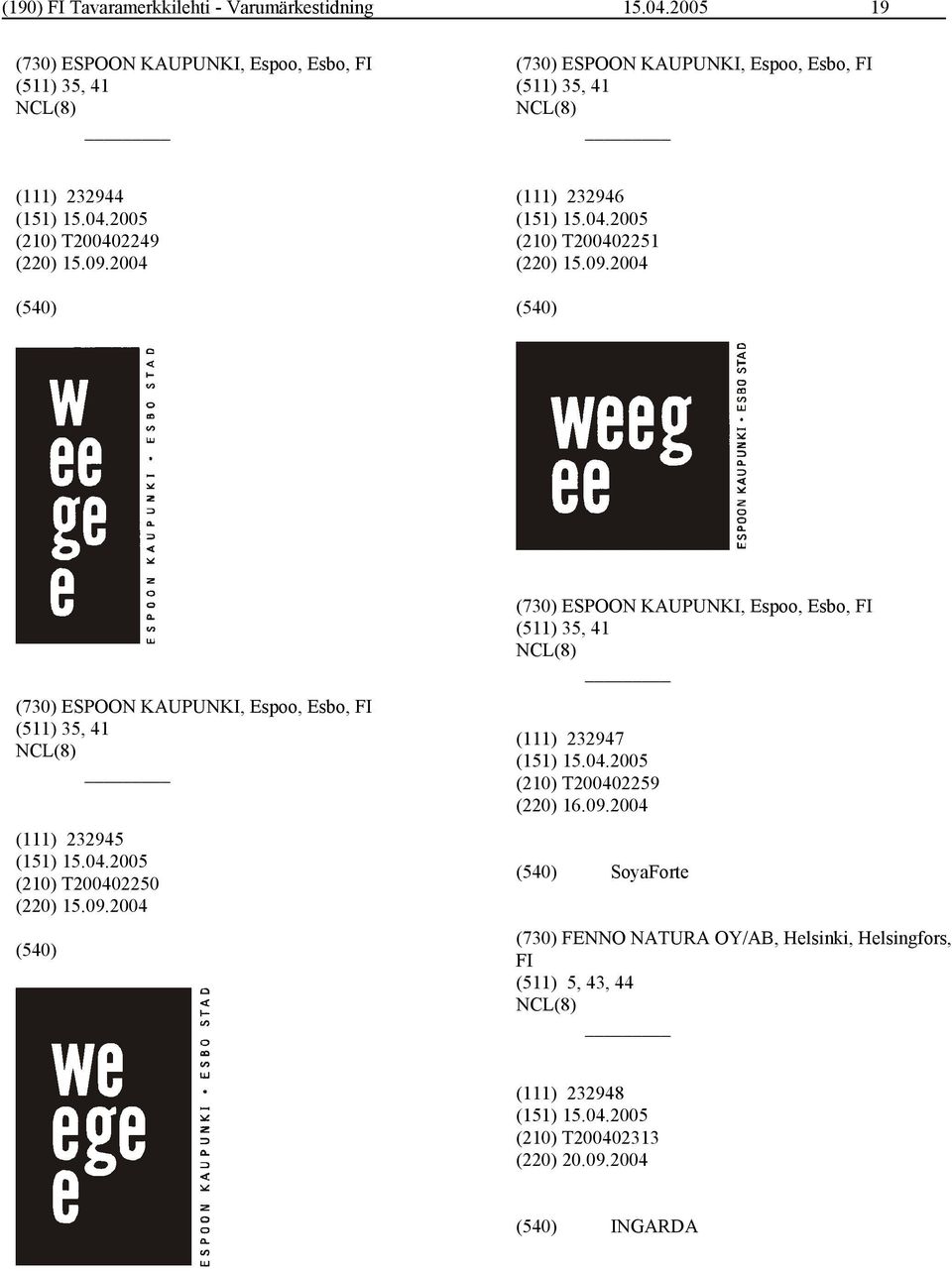 (190) FI Tavaramerkkilehti - Varumärkestidning 15.04.2005 19

(730) ESPOON KAUPUNKI, Espoo, Esbo, FI
(511) 35, 41
NCL(8)

(111) 232944
(151) 15.04.2005
(210) T200402249
(220) 15.09.2004

(540)

w
ee
ge
e

ESPOON KAUPUNKI • ESBO STAD

(730) ESPOON KAUPUNKI, Espoo, Esbo, FI
(511) 35, 41
NCL(8)

(111) 232945
(151) 15.04.2005
(210) T200402250
(220) 15.09.2004

(540)

we
ege
e

ESPOON KAUPUNKI • ESBO STAD

(730) ESPOON KAUPUNKI, Espoo, Esbo, FI
(511) 35, 41
NCL(8)

(111) 232946
(151) 15.04.2005
(210) T200402251
(220) 15.09.2004

(540)

weeg
ee

ESPOON KAUPUNKI • ESBO STAD

(730) ESPOON KAUPUNKI, Espoo, Esbo, FI
(511) 35, 41
NCL(8)

(111) 232947
(151) 15.04.2005
(210) T200402259
(220) 16.09.2004

(540) SoyaForte

(730) FENNO NATURA OY/AB, Helsinki, Helsingfors, FI
(511) 5, 43, 44
NCL(8)

(111) 232948
(151) 15.04.2005
(210) T200402313
(220) 20.09.2004

(540) INGARDA